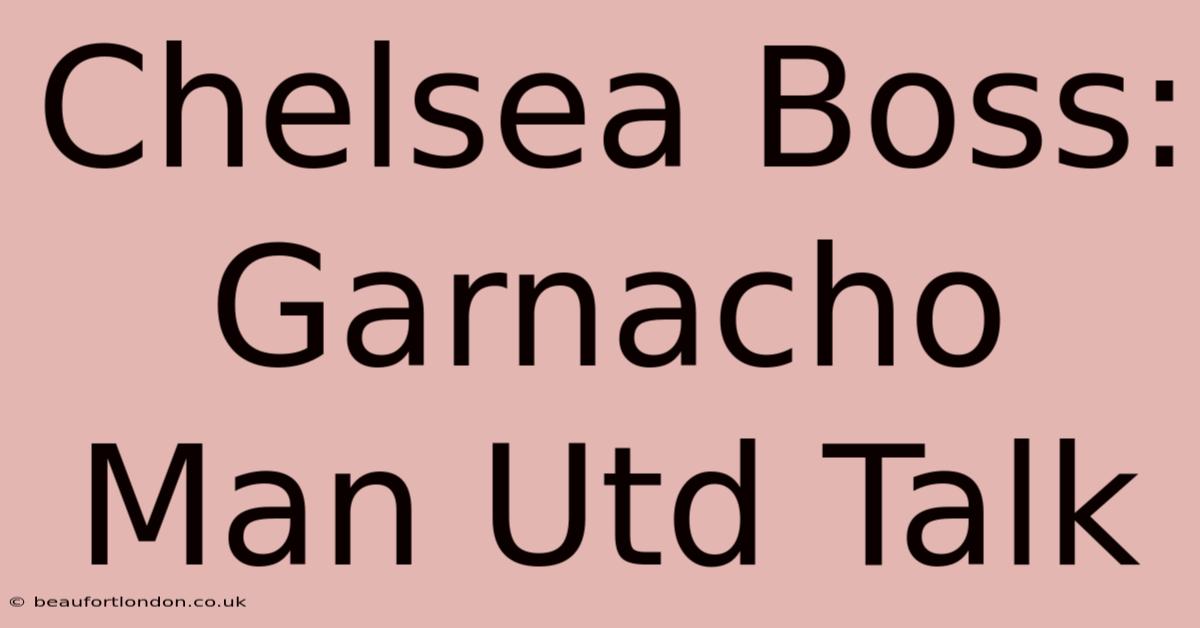 Chelsea Boss: Garnacho Man Utd Talk

© beaufortlondon.co.uk